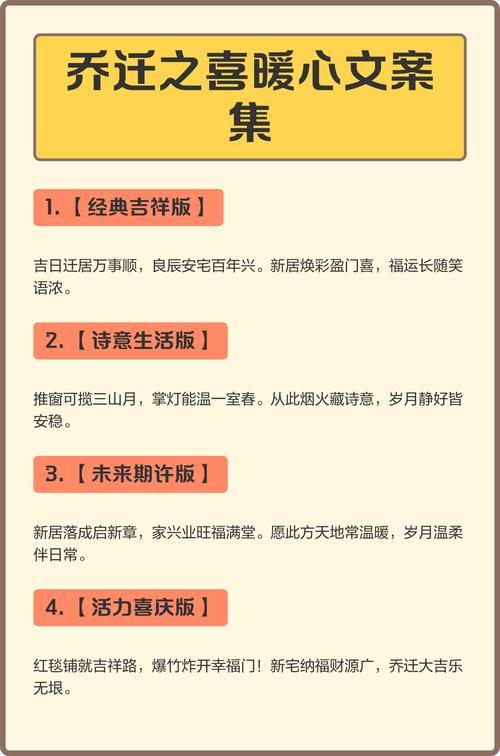 乔迁之喜暖心文案集

1.【经典吉祥版】

吉日迁居万事顺，良辰安宅百年兴。新居焕彩盈门喜，福运长随笑语浓。

2.【诗意生活版】

推窗可揽三山月，掌灯能温一室春。从此烟火藏诗意，岁月静好皆安稳。

3.【未来期许版】

新居落成启新章，家兴业旺福满堂。愿此方天地常温暖，岁月温柔伴日常。

4.【活力喜庆版】

红毯铺就吉祥路，爆竹炸开幸福门！新宅纳福财源广，乔迁大吉乐无垠。